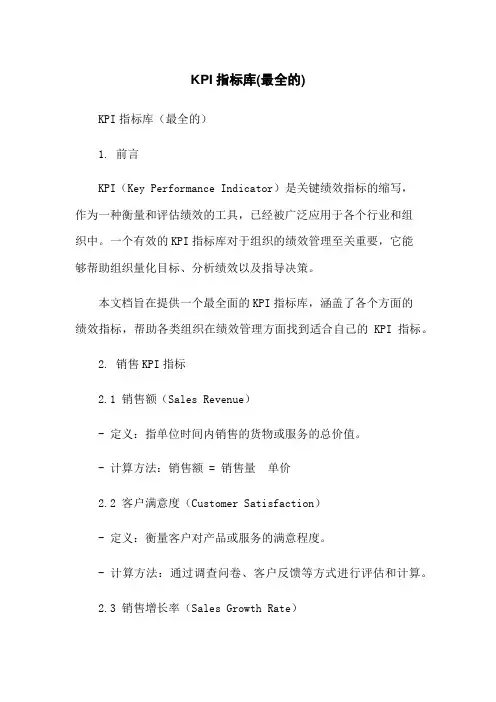 KPI 指标库(最全的)

KPI 指标库（最全的）

1. 前言

KPI（Key Performance Indicator）是关键绩效指标的缩写，作为一种衡量和评估绩效的工具，已经被广泛应用于各个行业和组织中。一个有效的 KPI 指标库对于组织的绩效管理至关重要，它能够帮助组织量化目标、分析绩效以及指导决策。

本文档旨在提供一个最全面的 KPI 指标库，涵盖了各个方面的绩效指标，帮助各类组织在绩效管理方面找到适合自己的 KPI 指标。

2. 销售 KPI 指标

2.1 销售额（Sales Revenue）

- 定义：指单位时间内销售的货物或服务的总价值。

- 计算方法：销售额 = 销售量 单价

2.2 客户满意度（Customer Satisfaction）

- 定义：衡量客户对产品或服务的满意程度。

- 计算方法：通过调查问卷、客户反馈等方式进行评估和计算。

2.3 销售增长率（Sales Growth Rate）